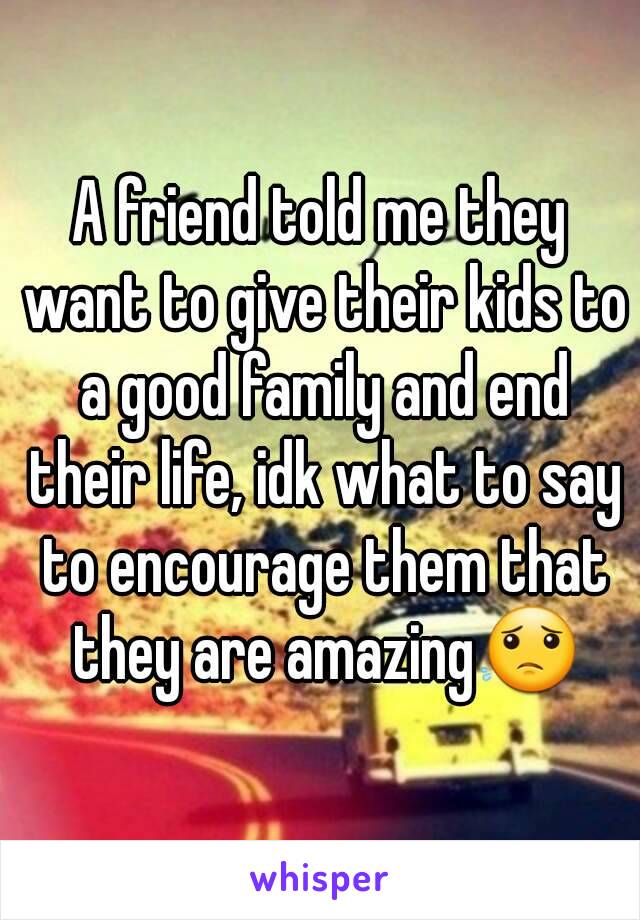 A friend told me they want to give their kids to a good family and end their life, idk what to say to encourage them that they are amazing 😟

whisper